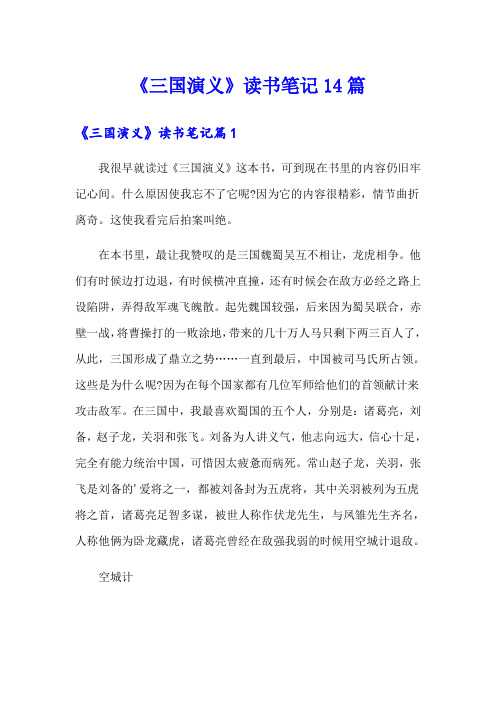 《三国演义》读书笔记14篇

《三国演义》读书笔记篇1

我很早就读过《三国演义》这本书，可到现在书里的内容仍旧牢记心间。什么原因使我忘不了它呢?因为它的内容很精彩，情节曲折离奇。这使我看完后拍案叫绝。

在本书里，最让我赞叹的是三国魏蜀吴互不相让，龙虎相争。他们有时候边打边退，有时候横冲直撞，还有时候会在敌方必经之路上设陷阱，弄得敌军魂飞魄散。起先魏国较强，后来因为蜀吴联合，赤壁一战，将曹操打的一败涂地，带来的几十万人马只剩下两三百人了，从此，三国形成了鼎立之势……一直到最后，中国被司马氏所占领。这些是为什么呢?因为在每个国家都有几位军师给他们的首领献计来攻击敌军。在三国中，我最喜欢蜀国的五个人，分别是：诸葛亮，刘备，赵子龙，关羽和张飞。刘备为人讲义气，他志向远大，信心十足，完全有能力统治中国，可惜因太疲惫而病死。常山赵子龙，关羽，张飞是刘备的’爱将之一，都被刘备封为五虎将，其中关羽被列为五虎将之首，诸葛亮足智多谋，被世人称作伏龙先生，与凤雏先生齐名，人称他俩为卧龙藏虎，诸葛亮曾经在敌强我弱的时候用空城计退敌。

空城计